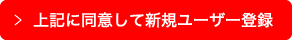 > 上記に同意して新規ユーザー登録